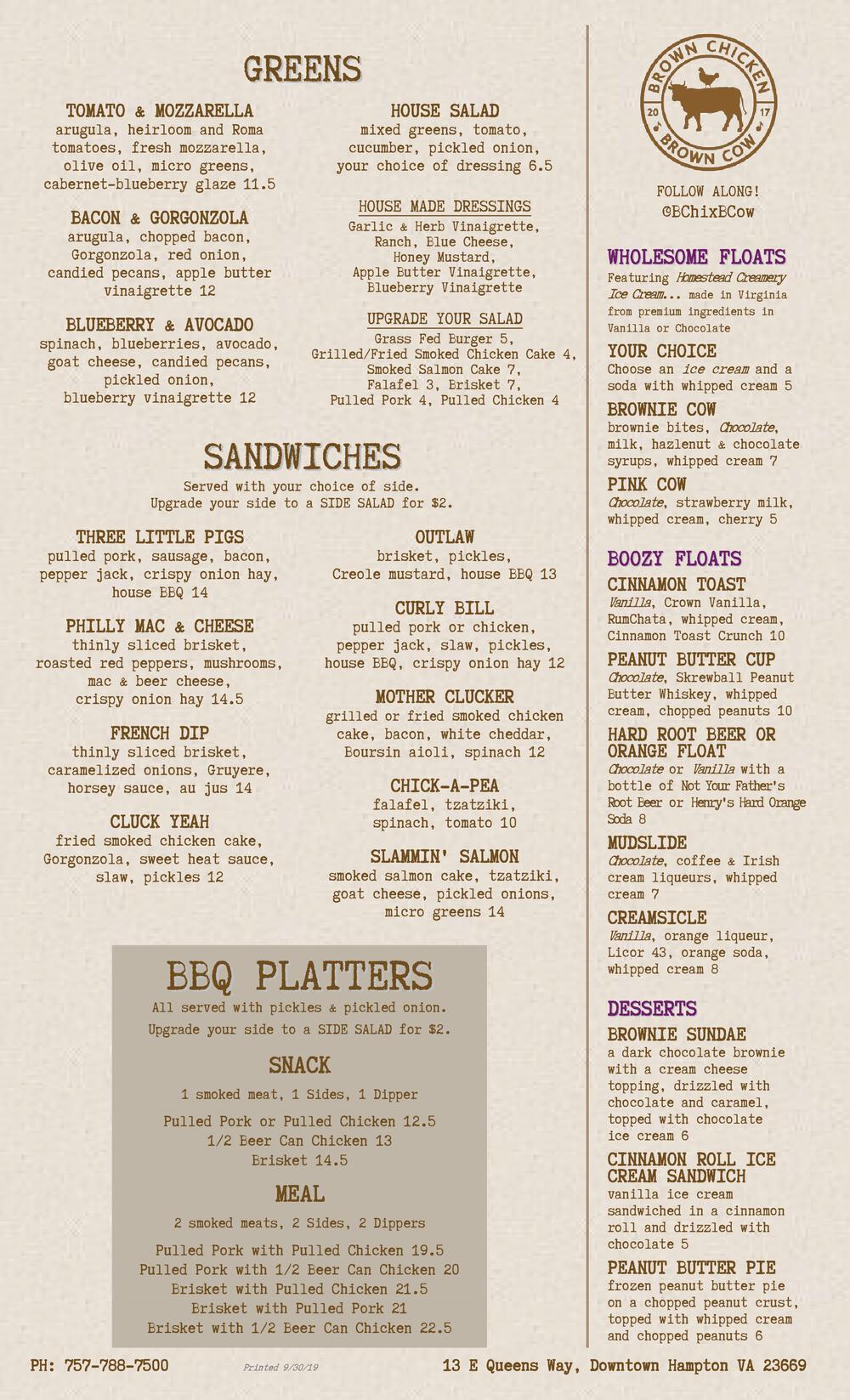 GREENS

TOMATO & MOZZARELLA
arugula, heirloom and Roma tomatoes, fresh mozzarella, olive oil, micro greens, cabernet-blueberry glaze 11.5

BACON & GORGONZOLA
arugula, chopped bacon, Gorgonzola, red onion, candied pecans, apple butter vinaigrette 12

BLUEBERRY & AVOCADO
spinach, blueberries, avocado, goat cheese, candied pecans, pickled onion, blueberry vinaigrette 12

HOUSE SALAD
mixed greens, tomato, cucumber, pickled onion, your choice of dressing 6.5

HOUSE MADE DRESSINGS
Garlic & Herb Vinaigrette, Ranch, Blue Cheese, Honey Mustard, Apple Butter Vinaigrette, Blueberry Vinaigrette

UPGRADE YOUR SALAD
Grass Fed Burger 5, Grilled/Fried Smoked Chicken Cake 4, Smoked Salmon Cake 7, Falafel 3, Brisket 7, Pulled Pork 4, Pulled Chicken 4

SANDWICHES
Served with your choice of side.
Upgrade your side to a SIDE SALAD for $2.

THREE LITTLE PIGS
pulled pork, sausage, bacon, pepper jack, crispy onion hay, house BBQ 14

PHILLY MAC & CHEESE
thinly sliced brisket, roasted red peppers, mushrooms, mac & beer cheese, crispy onion hay 14.5

FRENCH DIP
thinly sliced brisket, caramelized onions, Gruyere, horsey sauce, au jus 14

CLUCK YEAH
fried smoked chicken cake, Gorgonzola, sweet heat sauce, slaw, pickles 12

OUTLAW
brisket, pickles, Creole mustard, house BBQ 13

CURLY BILL
pulled pork or chicken, pepper jack, slaw, pickles, house BBQ, crispy onion hay 12

MOTHER CLUCKER
grilled or fried smoked chicken cake, bacon, white cheddar, Boursin aioli, spinach 12

CHICK-A-PEA
falafel, tzatziki, spinach, tomato 10

SLAMMIN' SALMON
smoked salmon cake, tzatziki, goat cheese, pickled onions, micro greens 14

BBQ PLATTERS
All served with pickles & pickled onion.
Upgrade your side to a SIDE SALAD for $2.

SNACK
1 smoked meat, 1 Sides, 1 Dipper
Pulled Pork or Pulled Chicken 12.5
1/2 Beer Can Chicken 13
Brisket 14.5

MEAL
2 smoked meats, 2 Sides, 2 Dippers
Pulled Pork with Pulled Chicken 19.5
Pulled Pork with 1/2 Beer Can Chicken 20
Brisket with Pulled Chicken 21.5
Brisket with Pulled Pork 21
Brisket with 1/2 Beer Can Chicken 22.5

BROWN CHICKEN 20 17 BROWN COW

FOLLOW ALONG!
@BChixBCow

WHOLESOME FLOATS
Featuring Homestead Creamery Ice Cream... made in Virginia from premium ingredients in Vanilla or Chocolate

YOUR CHOICE
Choose an ice cream and a soda with whipped cream 5

BROWNIE COW
brownie bites, Chocolate, milk, hazlenut & chocolate syrups, whipped cream 7

PINK COW
Chocolate, strawberry milk, whipped cream, cherry 5

BOOZY FLOATS
CINNAMON TOAST
Vanilla, Crown Vanilla, RumChata, whipped cream, Cinnamon Toast Crunch 10

PEANUT BUTTER CUP
Chocolate, Skrewball Peanut Butter Whiskey, whipped cream, chopped peanuts 10

HARD ROOT BEER OR ORANGE FLOAT
Chocolate or Vanilla with a bottle of Not Your Father's Root Beer or Henry's Hard Orange Soda 8

MUDSLIDE
Chocolate, coffee & Irish cream liqueurs, whipped cream 7

CREAMSICLE
Vanilla, orange liqueur, Licor 43, orange soda, whipped cream 8

DESSERTS
BROWNIE SUNDAE
a dark chocolate brownie with a cream cheese topping, drizzled with chocolate and caramel, topped with chocolate ice cream 6

CINNAMON ROLL ICE CREAM SANDWICH
vanilla ice cream sandwiched in a cinnamon roll and drizzled with chocolate 5

PEANUT BUTTER PIE
frozen peanut butter pie on a chopped peanut crust, topped with whipped cream and chopped peanuts 6

PH: 757-788-7500 Printed 9/30/19 13 E Queens Way, Downtown Hampton VA 23669